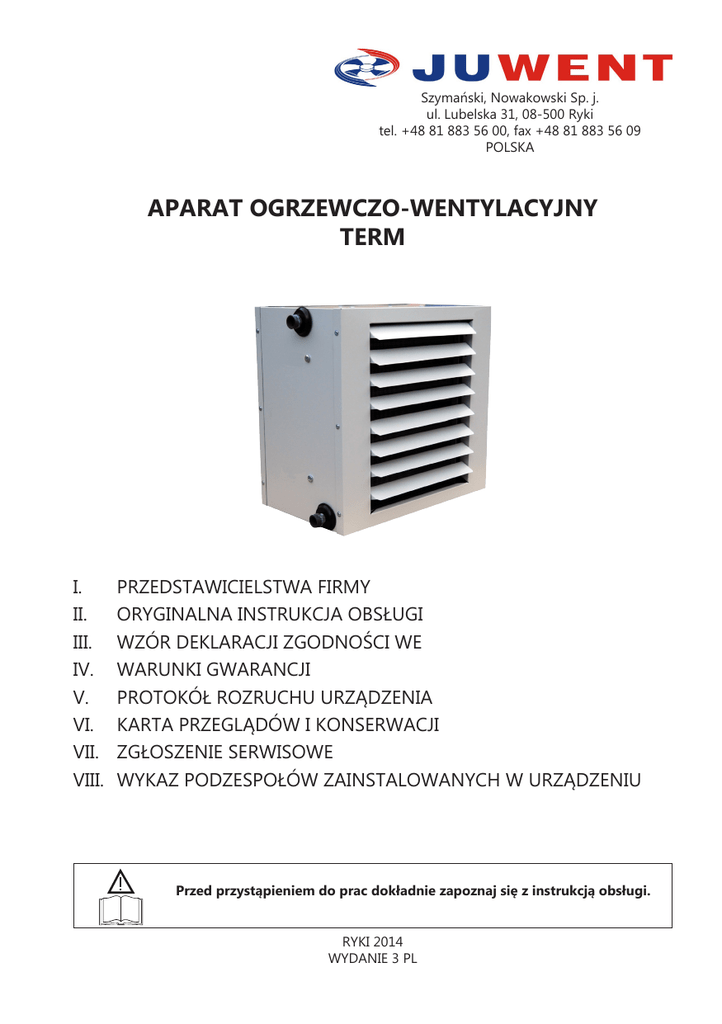 JUWENT

Szymański, Nowakowski Sp. j.
ul. Lubelska 31, 08-500 Ryki
tel. +48 81 883 56 00, fax +48 81 883 56 09
POLSKA

APARAT OGRZEWCZO-WENTYLACYJNY
TERM

I. PRZEDSTAWICIELSTWA FIRMY
II. ORYGINALNA INSTRUKCJA OBSŁUGI
III. WZÓR DEKLARACJI ZGODNOŚCI WE
IV. WARUNKI GWARANCJI
V. PROTOKÓŁ ROZRUCHU URZĄDZENIA
VI. KARTA PRZEGLĄDÓW I KONSERWACJI
VII. ZGŁOSZENIE SERWISOWE
VIII. WYKAZ PODZESPOŁÓW ZAINSTALOWANYCH W URZĄDZENIU

Przed przystąpieniem do prac dokładnie zapoznaj się z instrukcją obsługi.

RYKI 2014
WYDANIE 3 PL